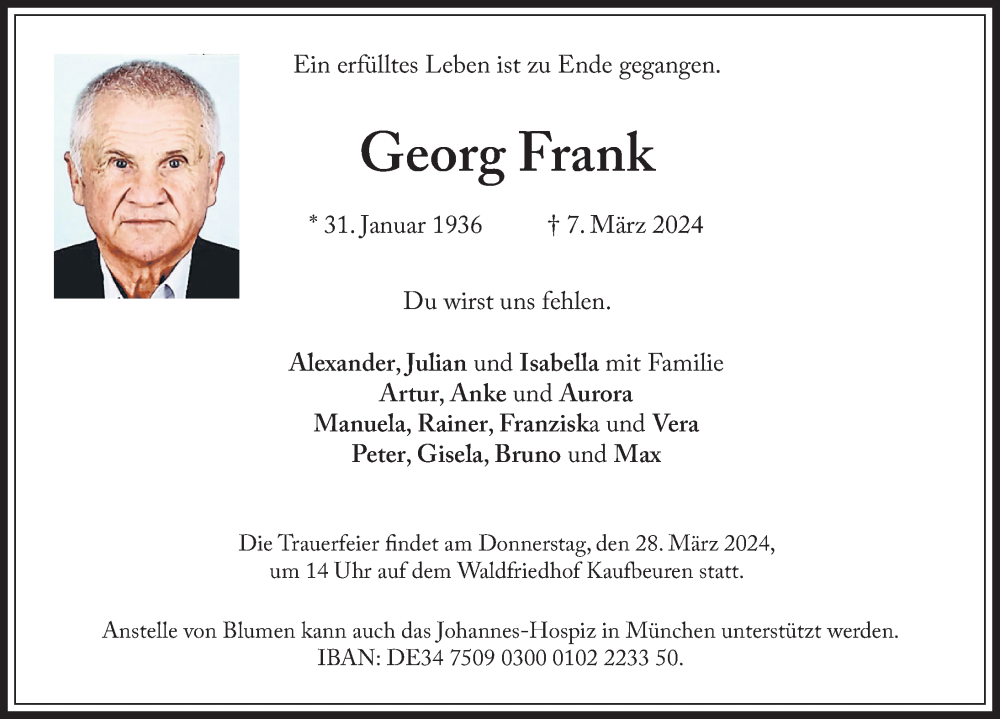 Ein erfülltes Leben ist zu Ende gegangen.

Georg Frank

* 31. Januar 1936 † 7. März 2024

Du wirst uns fehlen.

Alexander, Julian und Isabella mit Familie
Artur, Anke und Aurora
Manuela, Rainer, Franziska und Vera
Peter, Gisela, Bruno und Max

Die Trauerfeier findet am Donnerstag, den 28. März 2024, um 14 Uhr auf dem Waldfriedhof Kaufbeuren statt.

Anstelle von Blumen kann auch das Johannes-Hospiz in München unterstützt werden.
IBAN: DE34 7509 0300 0102 2233 50.